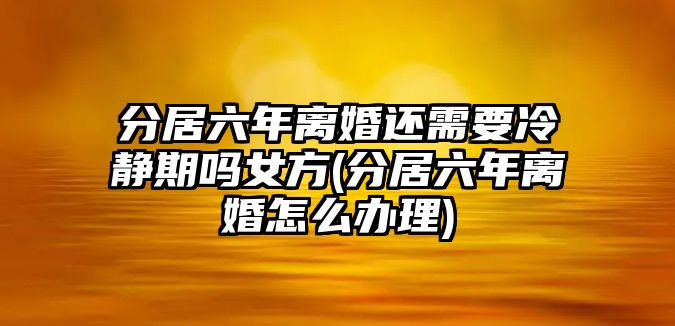 分居六年离婚还需要冷静期吗女方(分居六年离婚怎么办理)